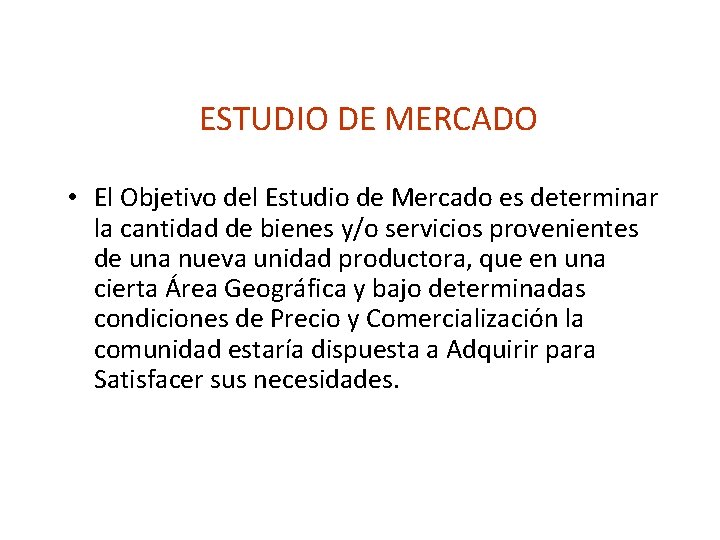 ESTUDIO DE MERCADO

• El Objetivo del Estudio de Mercado es determinar la cantidad de bienes y/o servicios provenientes de una nueva unidad productora, que en una cierta Área Geográfica y bajo determinadas condiciones de Precio y Comercialización la comunidad estaría dispuesta a Adquirir para Satisfacer sus necesidades.